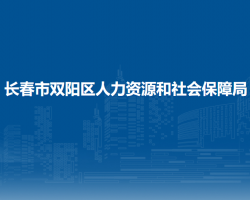 长春市双阳区人力资源和社会保障局